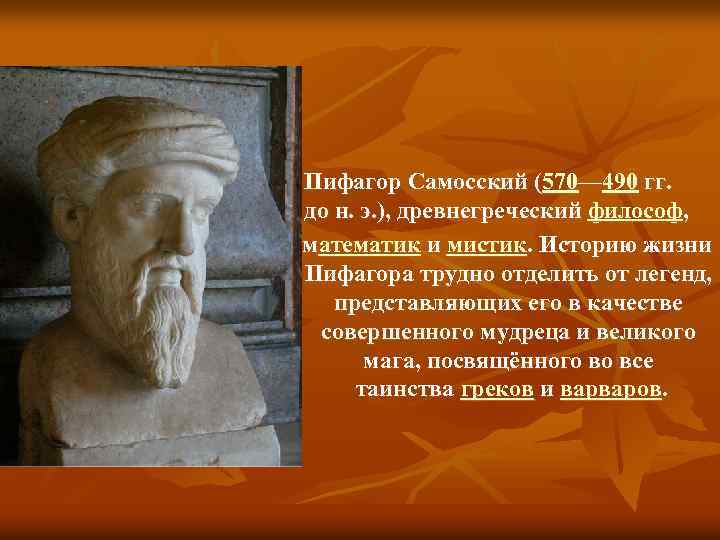 Пифагор Самосский (570—490 гг. до н. э.), древнегреческий философ, математик и мистик. Историю жизни Пифагора трудно отделить от легенд, представляющих его в качестве совершенного мудреца и великого мага, посвящённого во все таинства греков и варваров.